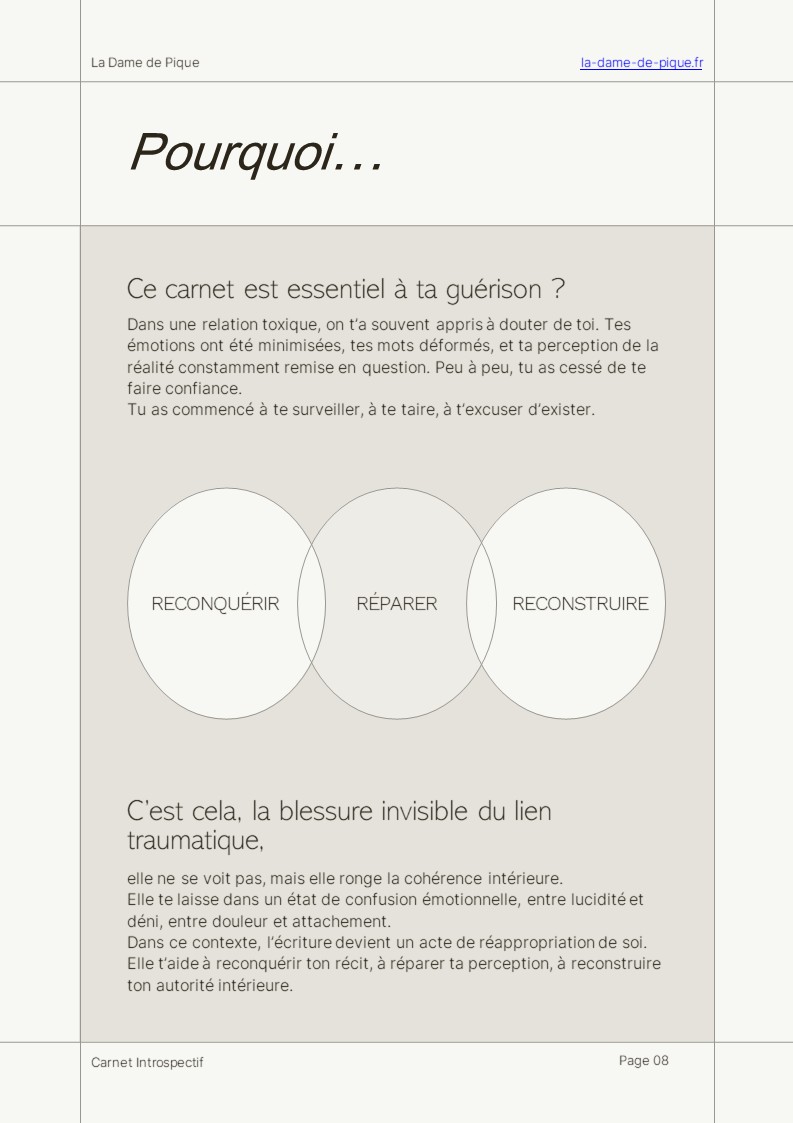 La Dame de Pique

la-dame-de-pique.fr

Pourquoi…

Ce carnet est essentiel à ta guérison ?

Dans une relation toxique, on t'a souvent appris à douter de toi. Tes émotions ont été minimisées, tes mots déformés, et ta perception de la réalité constamment remise en question. Peu à peu, tu as cessé de te faire confiance.
Tu as commencé à te surveiller, à te taire, à t'excuser d'exister.

RECONQUÉRIR

RÉPARER

RECONSTRUIRE

C'est cela, la blessure invisible du lien traumatique,

elle ne se voit pas, mais elle ronge la cohérence intérieure.
Elle te laisse dans un état de confusion émotionnelle, entre lucidité et déni, entre douleur et attachement.
Dans ce contexte, l'écriture devient un acte de réappropriation de soi.
Elle t'aide à reconquérir ton récit, à réparer ta perception, à reconstruire ton autorité intérieure.

Carnet Introspectif

Page 08